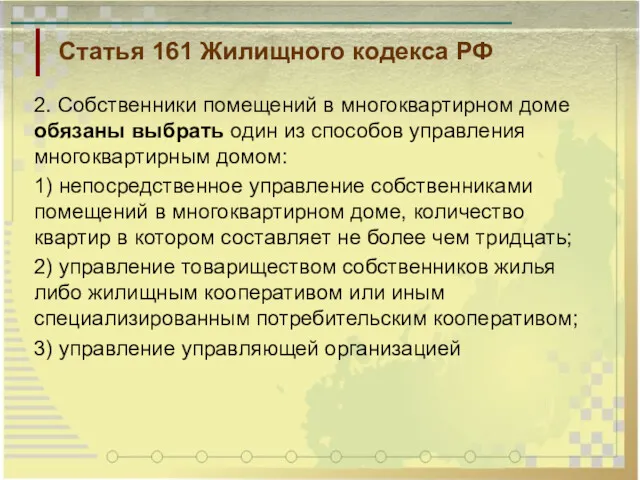 Статья 161 Жилищного кодекса РФ

2. Собственники помещений в многоквартирном доме обязаны выбрать один из способов управления многоквартирным домом:

1) непосредственное управление собственниками помещений в многоквартирном доме, количество квартир в котором составляет не более чем тридцать;

2) управление товариществом собственников жилья либо жилищным кооперативом или иным специализированным потребительским кооперативом;

3) управление управляющей организацией